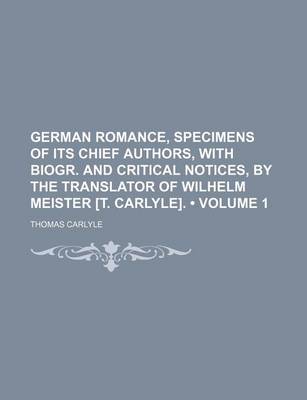 GERMAN ROMANCE, SPECIMENS OF ITS CHIEF AUTHORS, WITH BIOGR. AND CRITICAL NOTICES, BY THE TRANSLATOR OF WILHELM MEISTER [T. CARLYLE]. • VOLUME 1

THOMAS CARLYLE